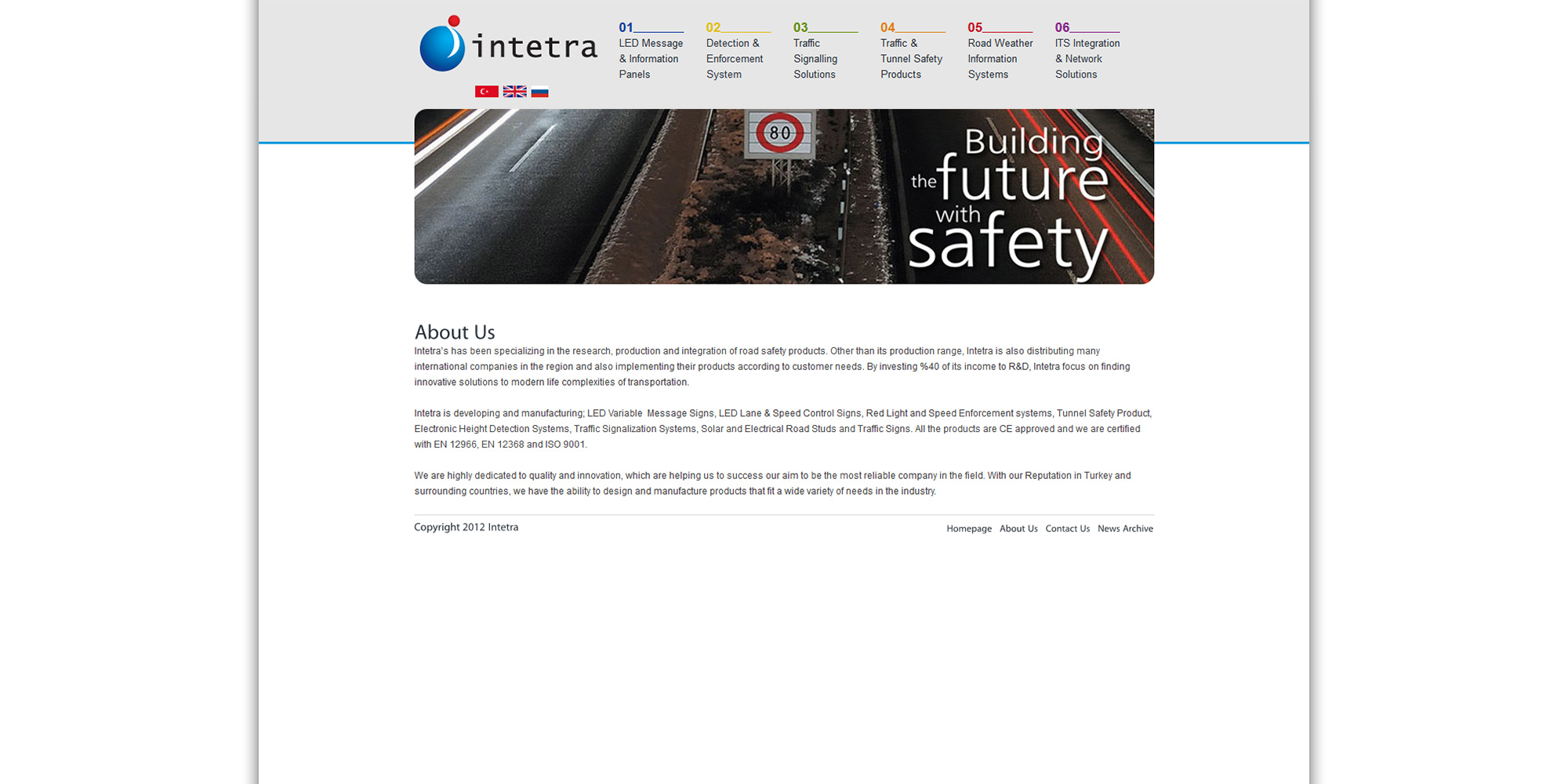 intetra

01 LED Message & Information Panels

02 Detection & Enforcement System

03 Traffic Signalling Solutions

04 Traffic & Tunnel Safety Products

05 Road Weather Information Systems

06 ITS Integration & Network Solutions

80

Building the future with safety

About Us

Intetra's has been specializing in the research, production and integration of road safety products. Other than its production range, Intetra is also distributing many international companies in the region and also implementing their products according to customer needs. By investing %40 of its income to R&D, Intetra focus on finding innovative solutions to modern life complexities of transportation.

Intetra is developing and manufacturing; LED Variable Message Signs, LED Lane & Speed Control Signs, Red Light and Speed Enforcement systems, Tunnel Safety Product, Electronic Height Detection Systems, Traffic Signalization Systems, Solar and Electrical Road Studs and Traffic Signs. All the products are CE approved and we are certified with EN 12966, EN 12368 and ISO 9001.

We are highly dedicated to quality and innovation, which are helping us to success our aim to be the most reliable company in the field. With our Reputation in Turkey and surrounding countries, we have the ability to design and manufacture products that fit a wide variety of needs in the industry.

Copyright 2012 Intetra

Homepage About Us Contact Us News Archive